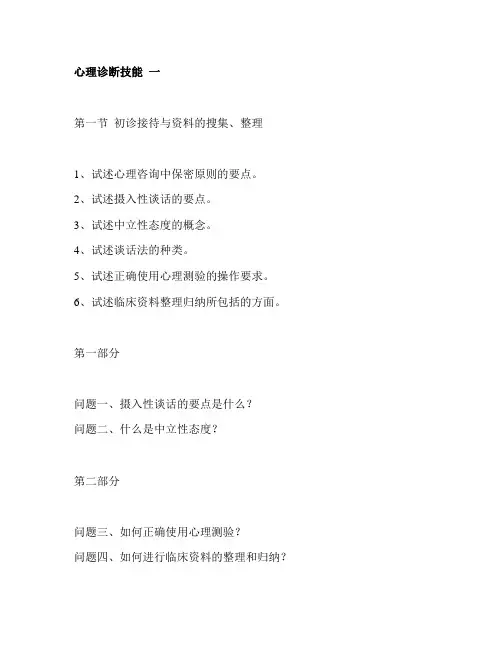 心理诊断技能 一

第一节 初诊接待与资料的搜集、整理

1、试述心理咨询中保密原则的要点。

2、试述摄入性谈话的要点。

3、试述中立性态度的概念。

4、试述谈话法的种类。

5、试述正确使用心理测验的操作要求。

6、试述临床资料整理归纳所包括的方面。

第一部分

问题一、摄入性谈话的要点是什么？

问题二、什么是中立性态度？

第二部分

问题三、如何正确使用心理测验？

问题四、如何进行临床资料的整理和归纳？